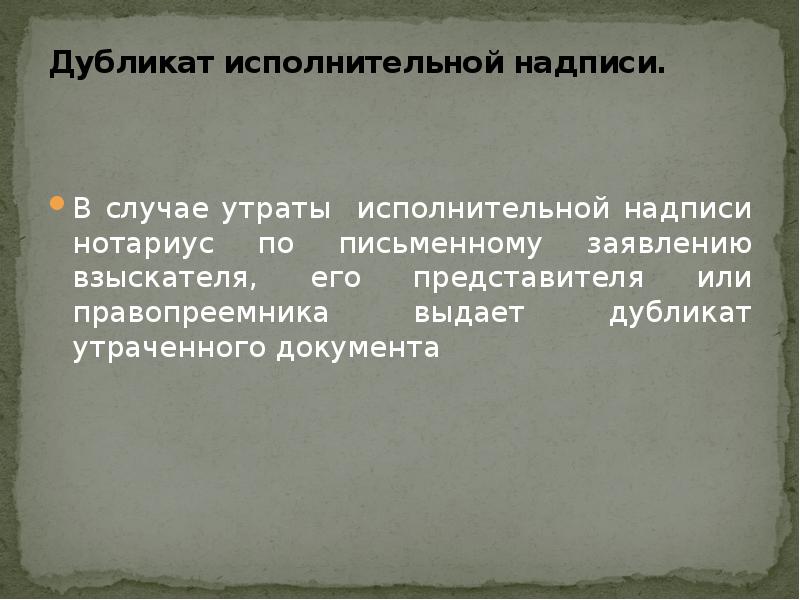 Дубликат исполнительной надписи.

В случае утраты исполнительной надписи нотариус по письменному заявлению взыскателя, его представителя или правопреемника выдает дубликат утраченного документа